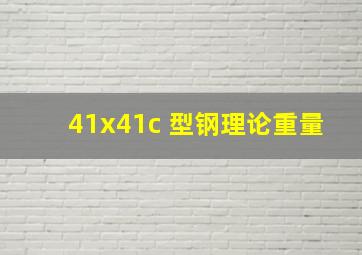 41x41c 型钢理论重量